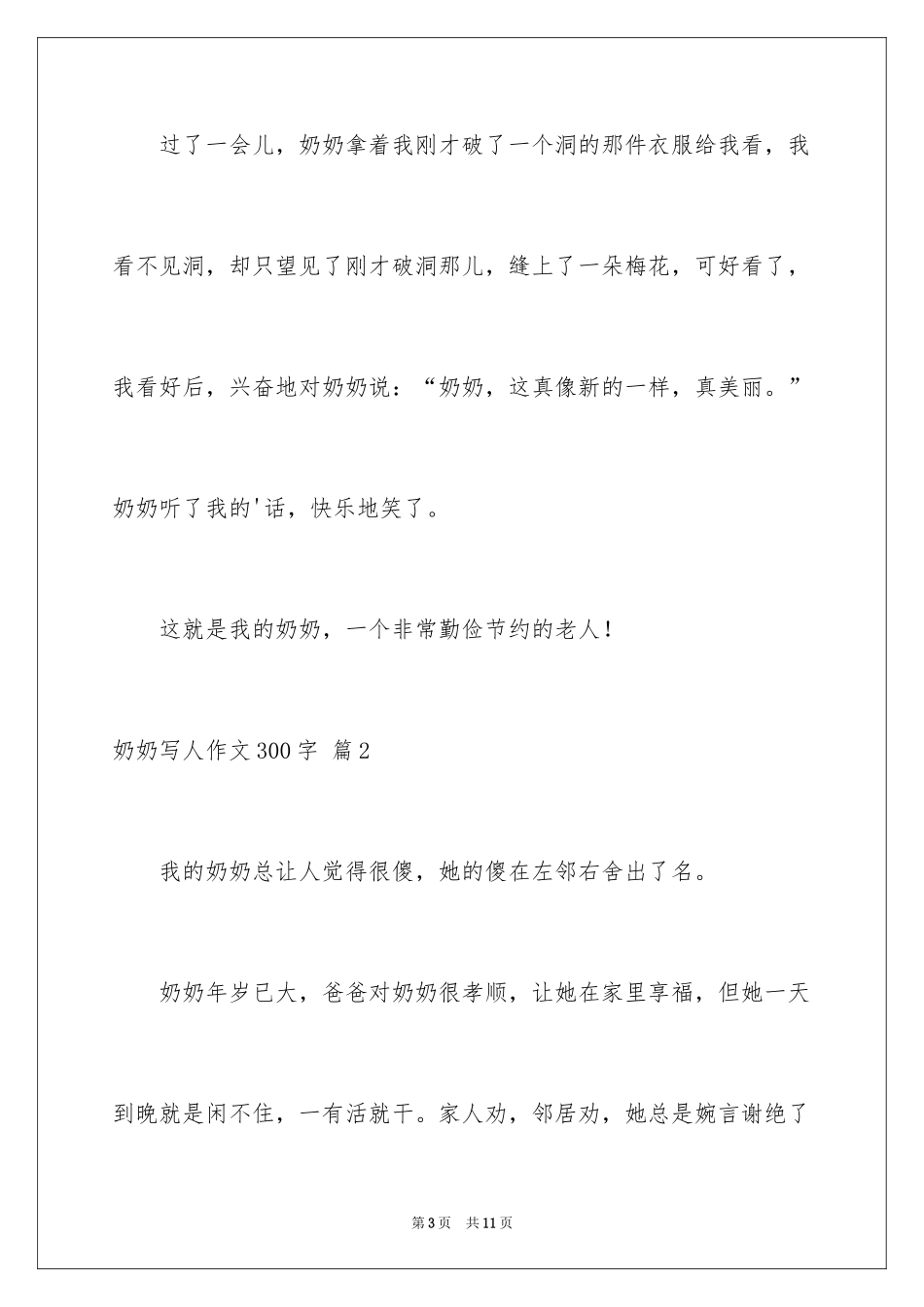 过了一会儿，奶奶拿着我刚才破了一个洞的那件衣服给我看，我看不见洞，却只望见了刚才破洞那儿，缝上了一朵梅花，可好看了，我看好后，兴奋地对奶奶说：“奶奶，这真像新的一样，真美丽。”奶奶听了我的'话，快乐地笑了。

这就是我的奶奶，一个非常勤俭节约的老人！

奶奶写人作文300字 篇2

我的奶奶总让人觉得很傻，她的傻在左邻右舍出了名。

奶奶年岁已大，爸爸对奶奶很孝顺，让她在家里享福，但她一天到晚就是闲不住，一有活就干。家人劝，邻居劝，她总是婉言谢绝了

第3页 共11页